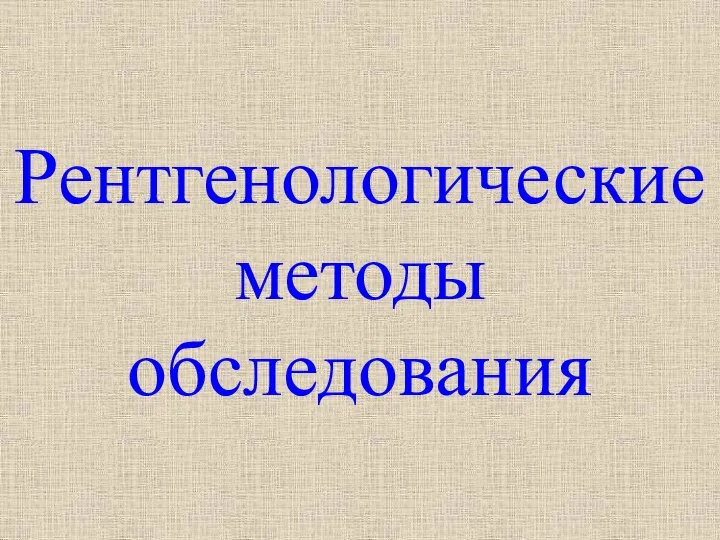 Рентгенологические методы обследования